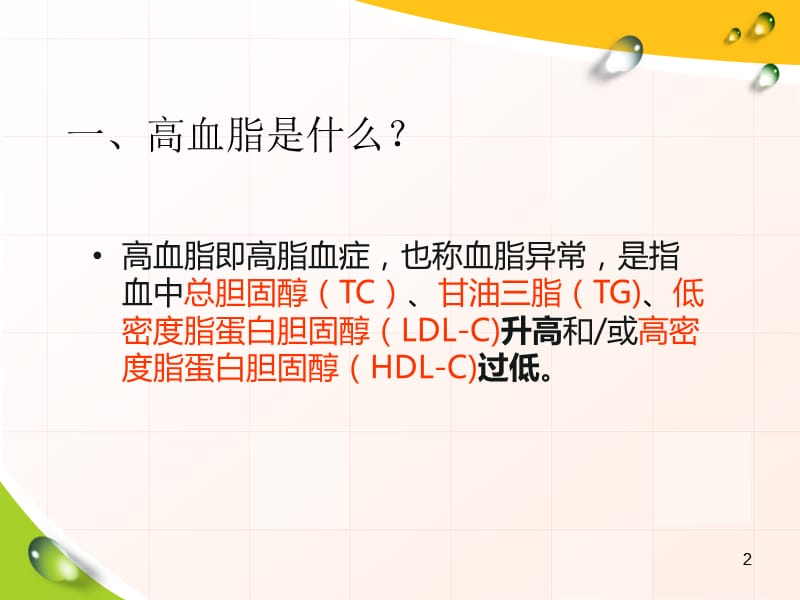 一、高血脂是什么？

• 高血脂即高脂血症，也称血脂异常，是指血中总胆固醇（TC）、甘油三脂（TG)、低密度脂蛋白胆固醇（LDL-C)升高和/或高密度脂蛋白胆固醇（HDL-C)过低。

2